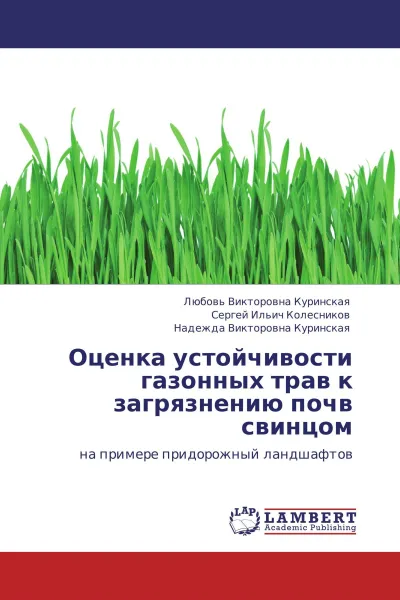 Любовь Викторовна Куринская
Сергей Ильич Колесников
Надежда Викторовна Куринская

Оценка устойчивости газонных трав к загрязнению почв свинцом

на примере придорожный ландшафтов

LAP
LAMBERT
Academic Publishing